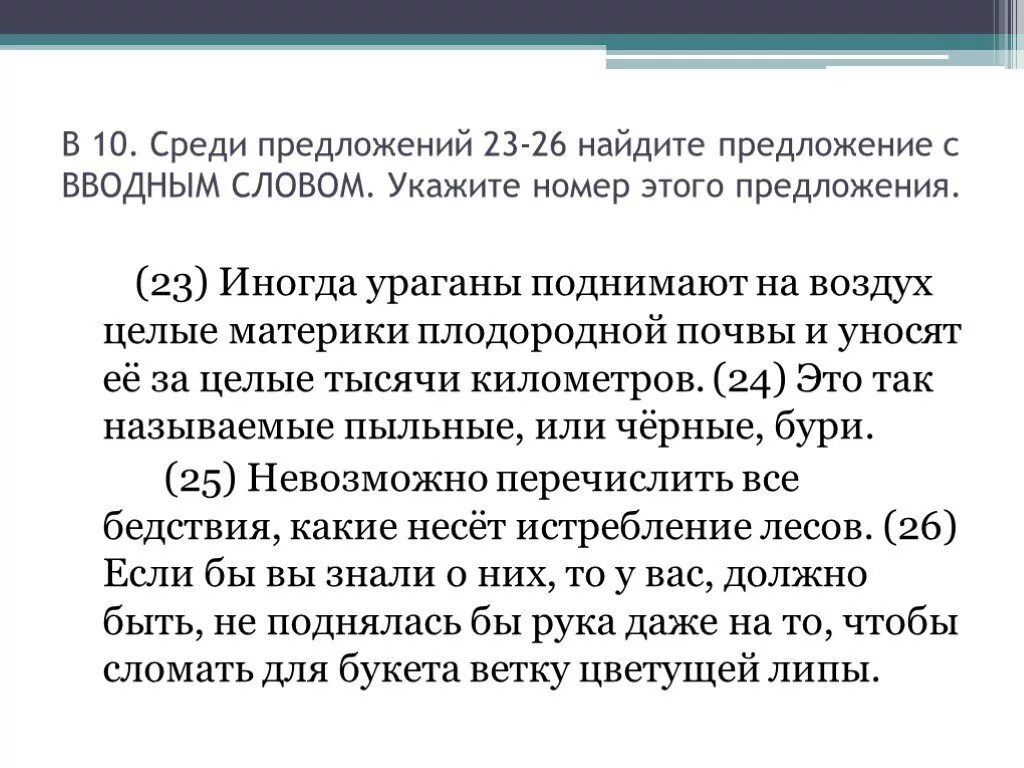 В 10. Среди предложений 23-26 найдите предложение с ВВОДНЫМ СЛОВОМ. Укажите номер этого предложения.

(23) Иногда ураганы поднимают на воздух целые материки плодородной почвы и уносят её за целые тысячи километров. (24) Это так называемые пыльные, или чёрные, бури.

(25) Невозможно перечислить все бедствия, какие несёт истребление лесов. (26) Если бы вы знали о них, то у вас, должно быть, не поднялась бы рука даже на то, чтобы сломать для букета ветку цветущей липы.